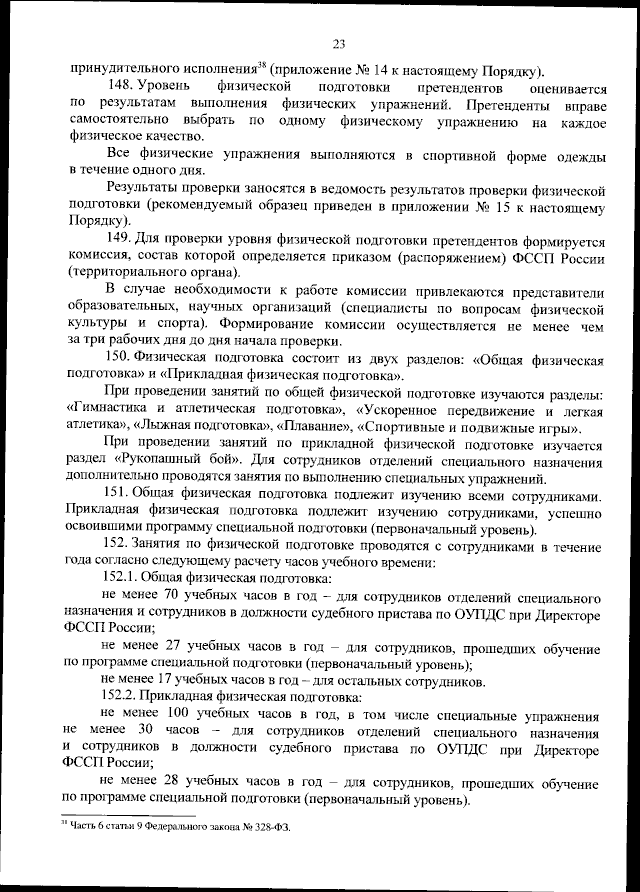 23

принудительного исполнения$^{38}$ (приложение № 14 к настоящему Порядку).

148. Уровень физической подготовки претендентов оценивается по результатам выполнения физических упражнений. Претенденты вправе самостоятельно выбрать по одному физическому упражнению на каждое физическое качество.

Все физические упражнения выполняются в спортивной форме одежды в течение одного дня.

Результаты проверки заносятся в ведомость результатов проверки физической подготовки (рекомендуемый образец приведен в приложении № 15 к настоящему Порядку).

149. Для проверки уровня физической подготовки претендентов формируется комиссия, состав которой определяется приказом (распоряжением) ФССП России (территориального органа).

В случае необходимости к работе комиссии привлекаются представители образовательных, научных организаций (специалисты по вопросам физической культуры и спорта). Формирование комиссии осуществляется не менее чем за три рабочих дня до дня начала проверки.

150. Физическая подготовка состоит из двух разделов: «Общая физическая подготовка» и «Прикладная физическая подготовка».

При проведении занятий по общей физической подготовке изучаются разделы: «Гимнастика и атлетическая подготовка», «Ускоренное передвижение и легкая атлетика», «Лыжная подготовка», «Плавание», «Спортивные и подвижные игры».

При проведении занятий по прикладной физической подготовке изучается раздел «Рукопашный бой». Для сотрудников отделений специального назначения дополнительно проводятся занятия по выполнению специальных упражнений.

151. Общая физическая подготовка подлежит изучению всеми сотрудниками. Прикладная физическая подготовка подлежит изучению сотрудниками, успешно освоившими программу специальной подготовки (первоначальный уровень).

152. Занятия по физической подготовке проводятся с сотрудниками в течение года согласно следующему расчету часов учебного времени:

152.1. Общая физическая подготовка:

не менее 70 учебных часов в год – для сотрудников отделений специального назначения и сотрудников в должности судебного пристава по ОУПДС при Директоре ФССП России;

не менее 27 учебных часов в год – для сотрудников, прошедших обучение по программе специальной подготовки (первоначальный уровень);

не менее 17 учебных часов в год – для остальных сотрудников.

152.2. Прикладная физическая подготовка:

не менее 100 учебных часов в год, в том числе специальные упражнения не менее 30 часов – для сотрудников отделений специального назначения и сотрудников в должности судебного пристава по ОУПДС при Директоре ФССП России;

не менее 28 учебных часов в год – для сотрудников, прошедших обучение по программе специальной подготовки (первоначальный уровень).

$^{38}$ Часть 6 статьи 9 Федерального закона № 328-ФЗ.